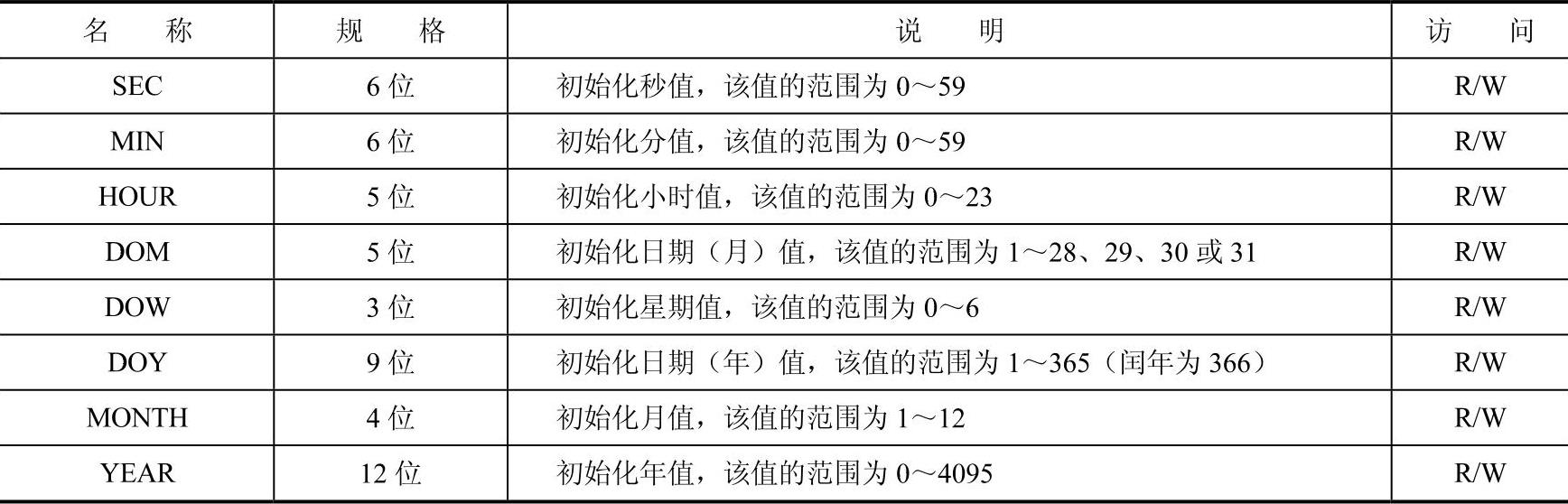 | 名　称 | 规　格 | 说　明 | 访　问 |
|---|---|---|---|
| SEC | 6 位 | 初始化秒值，该值的范围为 0～59 | R/W |
| MIN | 6 位 | 初始化分值，该值的范围为 0～59 | R/W |
| HOUR | 5 位 | 初始化小时值，该值的范围为 0～23 | R/W |
| DOM | 5 位 | 初始化日期（月）值，该值的范围为 1～28、29、30 或 31 | R/W |
| DOW | 3 位 | 初始化星期值，该值的范围为 0～6 | R/W |
| DOY | 9 位 | 初始化日期（年）值，该值的范围为 1～365（闰年为 366） | R/W |
| MONTH | 4 位 | 初始化月值，该值的范围为 1～12 | R/W |
| YEAR | 12 位 | 初始化年值，该值的范围为 0～4095 | R/W |